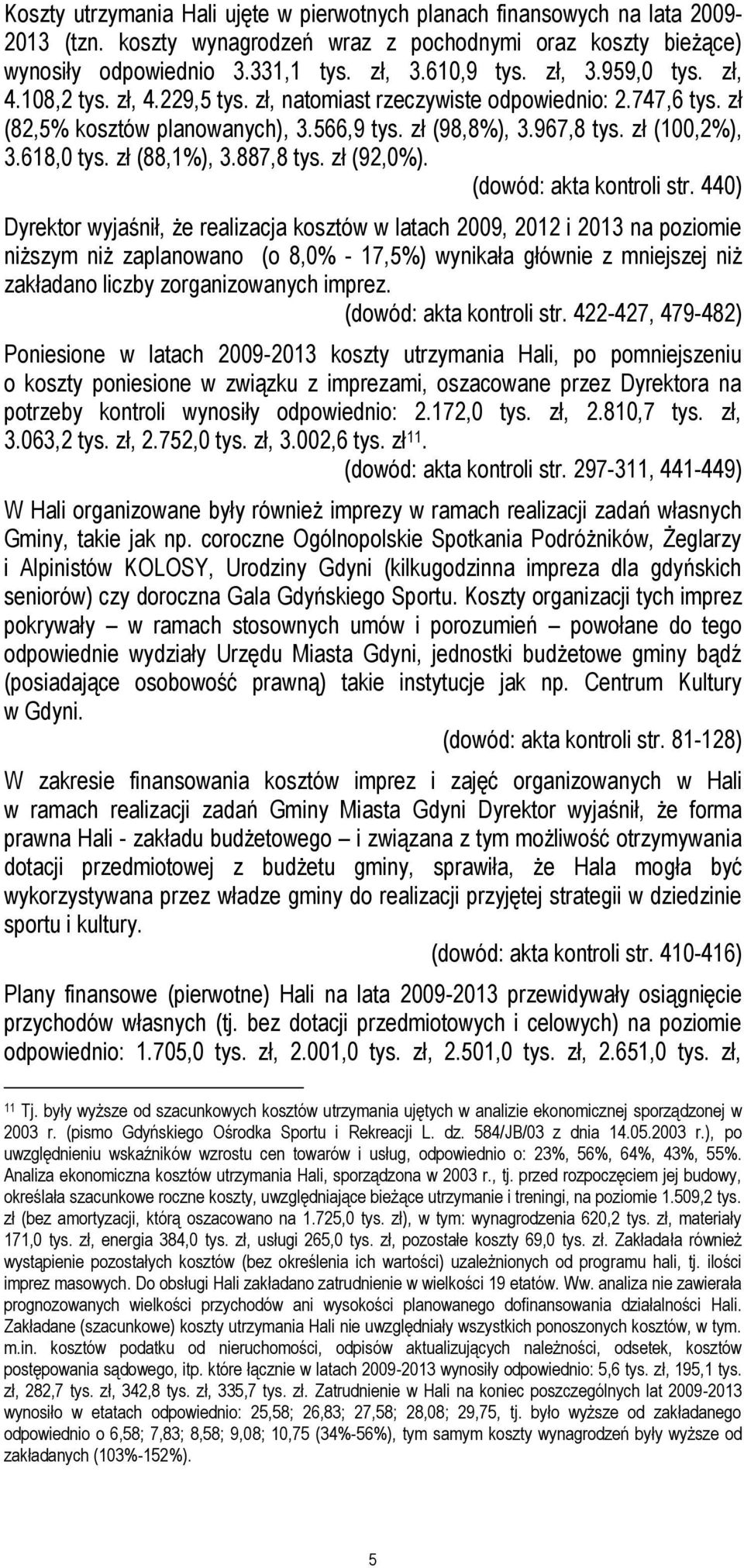 Koszty utrzymania Hali ujęte w pierwotnych planach finansowych na lata 2009-2013 (tzn. koszty wynagrodzeń wraz z pochodnymi oraz koszty bieżące) wynosiły odpowiednio 3.331,1 tys. zł, 3.610,9 tys. zł, 3.959,0 tys. zł, 4.108,2 tys. zł, 4.229,5 tys. zł, natomiast rzeczywiste odpowiednio: 2.747,6 tys. zł (82,5% kosztów planowanych), 3.566,9 tys. zł (98,8%), 3.967,8 tys. zł (100,2%), 3.618,0 tys. zł (88,1%), 3.887,8 tys. zł (92,0%).

(dowód: akta kontroli str. 440)

Dyrektor wyjaśnił, że realizacja kosztów w latach 2009, 2012 i 2013 na poziomie niższym niż zaplanowano (o 8,0% - 17,5%) wynikała głównie z mniejszej niż zakładano liczby zorganizowanych imprez.

(dowód: akta kontroli str. 422-427, 479-482)

Poniesione w latach 2009-2013 koszty utrzymania Hali, po pomniejszeniu o koszty poniesione w związku z imprezami, oszacowane przez Dyrektora na potrzeby kontroli wynosiły odpowiednio: 2.172,0 tys. zł, 2.810,7 tys. zł, 3.063,2 tys. zł, 2.752,0 tys. zł, 3.002,6 tys. zł$^{11}$.

(dowód: akta kontroli str. 297-311, 441-449)

W Hali organizowane były również imprezy w ramach realizacji zadań własnych Gminy, takie jak np. coroczne Ogólnopolskie Spotkania Podróżników, Żeglarzy i Alpinistów KOLOSY, Urodziny Gdyni (kilkugodzinna impreza dla gdyńskich seniorów) czy doroczna Gala Gdyńskiego Sportu. Koszty organizacji tych imprez pokrywały – w ramach stosownych umów i porozumień – powołane do tego odpowiednie wydziały Urzędu Miasta Gdyni, jednostki budżetowe gminy bądź (posiadające osobowość prawną) takie instytucje jak np. Centrum Kultury w Gdyni.

(dowód: akta kontroli str. 81-128)

W zakresie finansowania kosztów imprez i zajęć organizowanych w Hali w ramach realizacji zadań Gminy Miasta Gdyni Dyrektor wyjaśnił, że forma prawna Hali - zakładu budżetowego – i związana z tym możliwość otrzymywania dotacji przedmiotowej z budżetu gminy, sprawiła, że Hala mogła być wykorzystywana przez władze gminy do realizacji przyjętej strategii w dziedzinie sportu i kultury.

(dowód: akta kontroli str. 410-416)

Plany finansowe (pierwotne) Hali na lata 2009-2013 przewidywały osiągnięcie przychodów własnych (tj. bez dotacji przedmiotowych i celowych) na poziomie odpowiednio: 1.705,0 tys. zł, 2.001,0 tys. zł, 2.501,0 tys. zł, 2.651,0 tys. zł,

$^{11}$ Tj. były wyższe od szacunkowych kosztów utrzymania ujętych w analizie ekonomicznej sporządzonej w 2003 r. (pismo Gdyńskiego Ośrodka Sportu i Rekreacji L. dz. 584/JB/03 z dnia 14.05.2003 r.), po uwzględnieniu wskaźników wzrostu cen towarów i usług, odpowiednio o: 23%, 56%, 64%, 43%, 55%. Analiza ekonomiczna kosztów utrzymania Hali, sporządzona w 2003 r., tj. przed rozpoczęciem jej budowy, określała szacunkowe roczne koszty, uwzględniające bieżące utrzymanie i treningi, na poziomie 1.509,2 tys. zł (bez amortyzacji, którą oszacowano na 1.725,0 tys. zł), w tym: wynagrodzenia 620,2 tys. zł, materiały 171,0 tys. zł, energia 384,0 tys. zł, usługi 265,0 tys. zł, pozostałe koszty 69,0 tys. zł. Zakładała również wystąpienie pozostałych kosztów (bez określenia ich wartości) uzależnionych od programu hali, tj. ilości imprez masowych. Do obsługi Hali zakładano zatrudnienie w wielkości 19 etatów. Ww. analiza nie zawierała prognozowanych wielkości przychodów ani wysokości planowanego dofinansowania działalności Hali. Zakładane (szacunkowe) koszty utrzymania Hali nie uwzględniały wszystkich ponoszonych kosztów, w tym. m.in. kosztów podatku od nieruchomości, odpisów aktualizujących należności, odsetek, kosztów postępowania sądowego, itp. które łącznie w latach 2009-2013 wynosiły odpowiednio: 5,6 tys. zł, 195,1 tys. zł, 282,7 tys. zł, 342,8 tys. zł, 335,7 tys. zł. Zatrudnienie w Hali na koniec poszczególnych lat 2009-2013 wynosiło w etatach odpowiednio: 25,58; 26,83; 27,58; 28,08; 29,75, tj. było wyższe od zakładanego odpowiednio o 6,58; 7,83; 8,58; 9,08; 10,75 (34%-56%), tym samym koszty wynagrodzeń były wyższe od zakładanych (103%-152%).

5